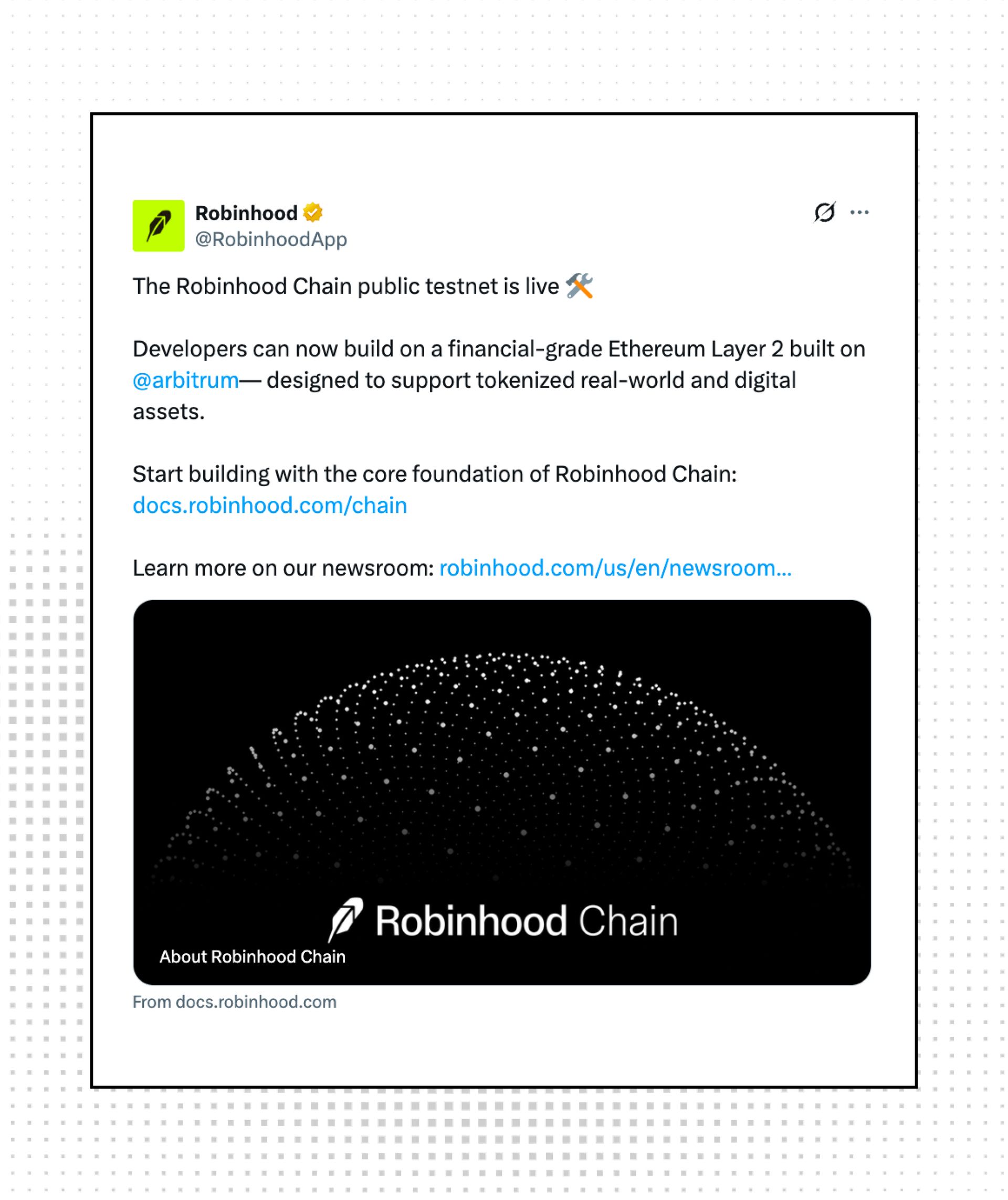 Robinhood
@RobinhoodApp

The Robinhood Chain public testnet is live 🛠️

Developers can now build on a financial-grade Ethereum Layer 2 built on @arbitrum— designed to support tokenized real-world and digital assets.

Start building with the core foundation of Robinhood Chain: docs.robinhood.com/chain

Learn more on our newsroom: robinhood.com/us/en/newsroom...

Robinhood Chain

About Robinhood Chain

From docs.robinhood.com